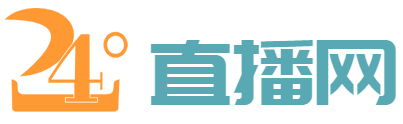 24° 直播网